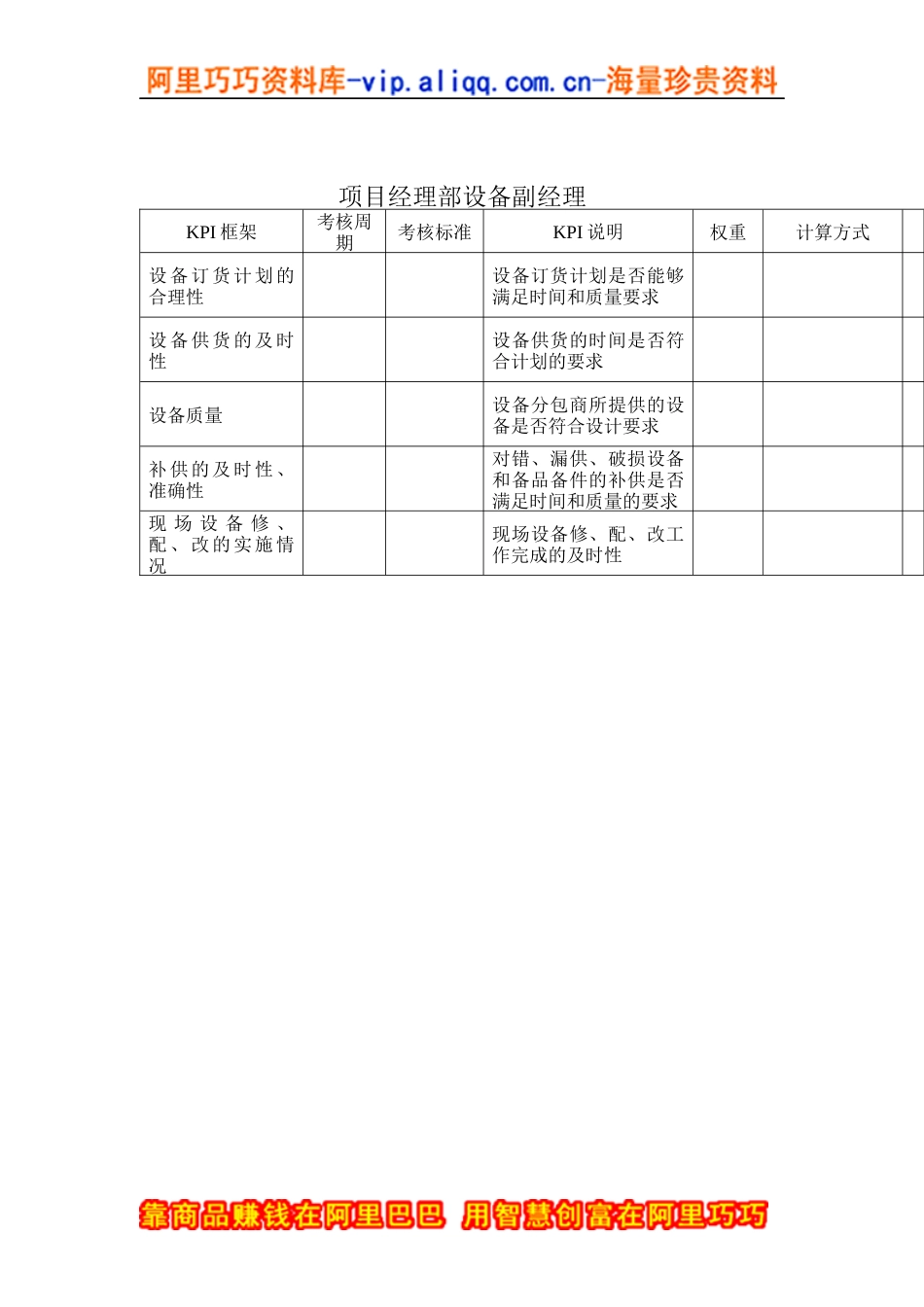 阿里巧巧资料库-vip.aliqq.com.cn-海量珍贵资料

项目经理部设备副经理

| KPI 框架 | 考核周期 | 考核标准 | KPI 说明 | 权重 | 计算方式 | |
|---|---|---|---|---|---|---|
| 设备订货计划的合理性 | | | 设备订货计划是否能够满足时间和质量要求 | | | |
| 设备供货的及时性 | | | 设备供货的时间是否符合计划的要求 | | | |
| 设备质量 | | | 设备分包商所提供的设备是否符合设计要求 | | | |
| 补供的及时性、准确性 | | | 对错、漏供、破损设备和备品备件的补供是否满足时间和质量的要求 | | | |
| 现场设备修、配、改的实施情况 | | | 现场设备修、配、改工作完成的及时性 | | | |

靠商品赚钱在阿里巴巴 用智慧创富在阿里巧巧